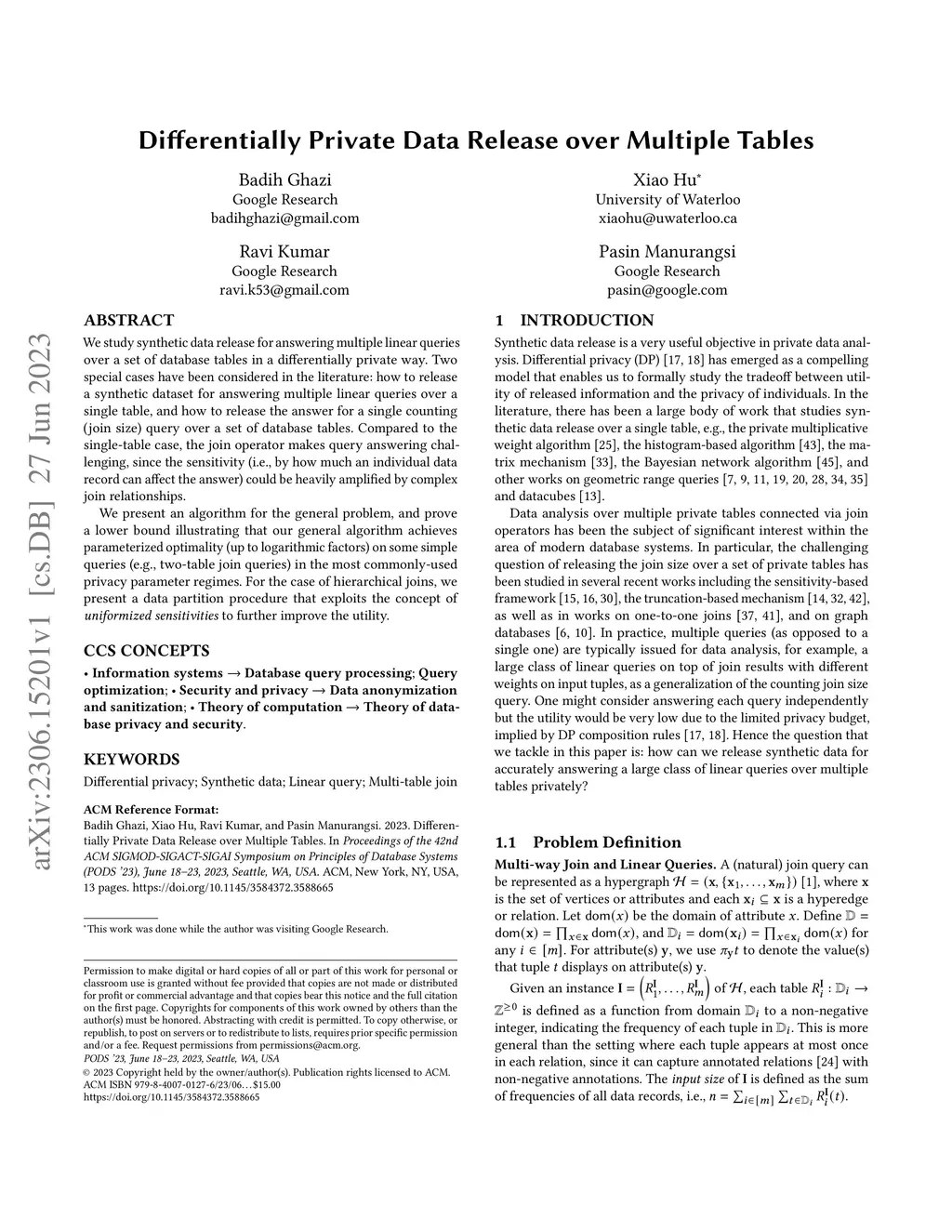 arXiv:2306.15201v1 [cs.DB] 27 Jun 2023

Differentially Private Data Release over Multiple Tables

Badih Ghazi
Google Research
badihghazi@gmail.com

Xiao Hu*
University of Waterloo
xiaohu@uwaterloo.ca

Ravi Kumar
Google Research
ravi.k53@gmail.com

Pasin Manurangsi
Google Research
pasin@google.com

ABSTRACT

We study synthetic data release for answering multiple linear queries over a set of database tables in a differentially private way. Two special cases have been considered in the literature: how to release a synthetic dataset for answering multiple linear queries over a single table, and how to release the answer for a single counting (join size) query over a set of database tables. Compared to the single-table case, the join operator makes query answering challenging, since the sensitivity (i.e., by how much an individual data record can affect the answer) could be heavily amplified by complex join relationships.

We present an algorithm for the general problem, and prove a lower bound illustrating that our general algorithm achieves parameterized optimality (up to logarithmic factors) on some simple queries (e.g., two-table join queries) in the most commonly-used privacy parameter regimes. For the case of hierarchical joins, we present a data partition procedure that exploits the concept of uniformized sensitivities to further improve the utility.

CCS CONCEPTS

• Information systems → Database query processing; Query optimization; • Security and privacy → Data anonymization and sanitization; • Theory of computation → Theory of database privacy and security.

KEYWORDS

Differential privacy; Synthetic data; Linear query; Multi-table join

ACM Reference Format:
Badih Ghazi, Xiao Hu, Ravi Kumar, and Pasin Manurangsi. 2023. Differentially Private Data Release over Multiple Tables. In Proceedings of the 42nd ACM SIGMOD-SIGACT-SIGAI Symposium on Principles of Database Systems (PODS '23), June 18–23, 2023, Seattle, WA, USA. ACM, New York, NY, USA, 13 pages. https://doi.org/10.1145/3584372.3588665

*This work was done while the author was visiting Google Research.

Permission to make digital or hard copies of all or part of this work for personal or classroom use is granted without fee provided that copies are not made or distributed for profit or commercial advantage and that copies bear this notice and the full citation on the first page. Copyrights for components of this work owned by others than the author(s) must be honored. Abstracting with credit is permitted. To copy otherwise, or republish, to post on servers or to redistribute to lists, requires prior specific permission and/or a fee. Request permissions from permissions@acm.org.
PODS '23, June 18–23, 2023, Seattle, WA, USA
© 2023 Copyright held by the owner/author(s). Publication rights licensed to ACM.
ACM ISBN 979-8-4007-0127-6/23/06...$15.00
https://doi.org/10.1145/3584372.3588665

1 INTRODUCTION

Synthetic data release is a very useful objective in private data analysis. Differential privacy (DP) [17, 18] has emerged as a compelling model that enables us to formally study the tradeoff between utility of released information and the privacy of individuals. In the literature, there has been a large body of work that studies synthetic data release over a single table, e.g., the private multiplicative weight algorithm [25], the histogram-based algorithm [43], the matrix mechanism [33], the Bayesian network algorithm [45], and other works on geometric range queries [7, 9, 11, 19, 20, 28, 34, 35] and datacubes [13].

Data analysis over multiple private tables connected via join operators has been the subject of significant interest within the area of modern database systems. In particular, the challenging question of releasing the join size over a set of private tables has been studied in several recent works including the sensitivity-based framework [15, 16, 30], the truncation-based mechanism [14, 32, 42], as well as in works on one-to-one joins [37, 41], and on graph databases [6, 10]. In practice, multiple queries (as opposed to a single one) are typically issued for data analysis, for example, a large class of linear queries on top of join results with different weights on input tuples, as a generalization of the counting join size query. One might consider answering each query independently but the utility would be very low due to the limited privacy budget, implied by DP composition rules [17, 18]. Hence the question that we tackle in this paper is: how can we release synthetic data for accurately answering a large class of linear queries over multiple tables privately?

1.1 Problem Definition

Multi-way Join and Linear Queries. A (natural) join query can be represented as a hypergraph $\mathcal{H} = (\mathbf{x}, \{\mathbf{x}_1, \ldots, \mathbf{x}_m\})$ [1], where $\mathbf{x}$ is the set of vertices or attributes and each $\mathbf{x}_i \subseteq \mathbf{x}$ is a hyperedge or relation. Let $\mathrm{dom}(x)$ be the domain of attribute $x$. Define $\mathbb{D} = \mathrm{dom}(\mathbf{x}) = \prod_{x \in \mathbf{x}} \mathrm{dom}(x)$, and $\mathbb{D}_i = \mathrm{dom}(\mathbf{x}_i) = \prod_{x \in \mathbf{x}_i} \mathrm{dom}(x)$ for any $i \in [m]$. For attribute(s) $\mathbf{y}$, we use $\pi_{\mathbf{y}} t$ to denote the value(s) that tuple $t$ displays on attribute(s) $\mathbf{y}$.

Given an instance $\mathbf{I} = \left(R_1^{\mathbf{I}}, \ldots, R_m^{\mathbf{I}}\right)$ of $\mathcal{H}$, each table $R_i^{\mathbf{I}} : \mathbb{D}_i \to \mathbb{Z}^{\geq 0}$ is defined as a function from domain $\mathbb{D}_i$ to a non-negative integer, indicating the frequency of each tuple in $\mathbb{D}_i$. This is more general than the setting where each tuple appears at most once in each relation, since it can capture annotated relations [24] with non-negative annotations. The input size of $\mathbf{I}$ is defined as the sum of frequencies of all data records, i.e., $n = \sum_{i \in [m]} \sum_{t \in \mathbb{D}_i} R_i^{\mathbf{I}}(t)$.